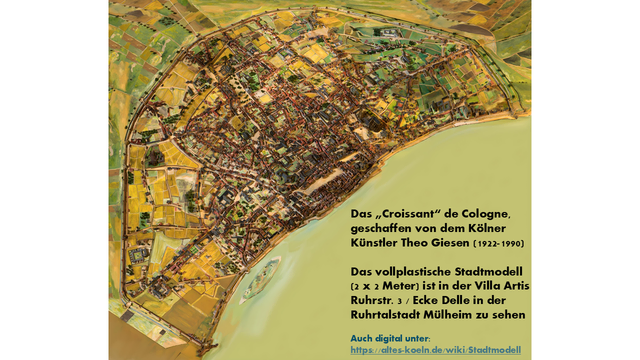 Das „Croissant" de Cologne, geschaffen von dem Kölner Künstler Theo Giesen (1922-1990)

Das vollplastische Stadtmodell (2 x 2 Meter) ist in der Villa Artis Ruhrstr. 3 / Ecke Delle in der Ruhrtalstadt Mülheim zu sehen

Auch digital unter:
https://altes-koeln.de/wiki/Stadtmodell